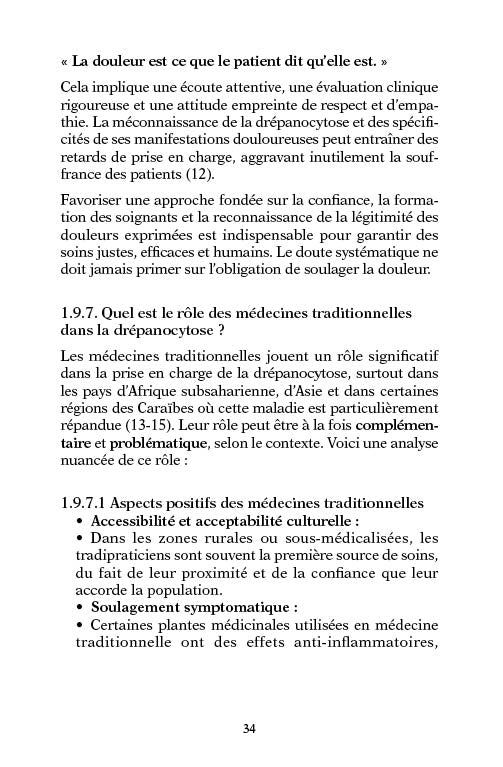 « La douleur est ce que le patient dit qu'elle est. »

Cela implique une écoute attentive, une évaluation clinique rigoureuse et une attitude empreinte de respect et d'empathie. La méconnaissance de la drépanocytose et des spécificités de ses manifestations douloureuses peut entraîner des retards de prise en charge, aggravant inutilement la souffrance des patients (12).

Favoriser une approche fondée sur la confiance, la formation des soignants et la reconnaissance de la légitimité des douleurs exprimées est indispensable pour garantir des soins justes, efficaces et humains. Le doute systématique ne doit jamais primer sur l'obligation de soulager la douleur.

1.9.7. Quel est le rôle des médecines traditionnelles dans la drépanocytose ?

Les médecines traditionnelles jouent un rôle significatif dans la prise en charge de la drépanocytose, surtout dans les pays d'Afrique subsaharienne, d'Asie et dans certaines régions des Caraïbes où cette maladie est particulièrement répandue (13-15). Leur rôle peut être à la fois complémentaire et problématique, selon le contexte. Voici une analyse nuancée de ce rôle :

1.9.7.1 Aspects positifs des médecines traditionnelles
• Accessibilité et acceptabilité culturelle :
• Dans les zones rurales ou sous-médicalisées, les tradipraticiens sont souvent la première source de soins, du fait de leur proximité et de la confiance que leur accorde la population.
• Soulagement symptomatique :
• Certaines plantes médicinales utilisées en médecine traditionnelle ont des effets anti-inflammatoires,

34